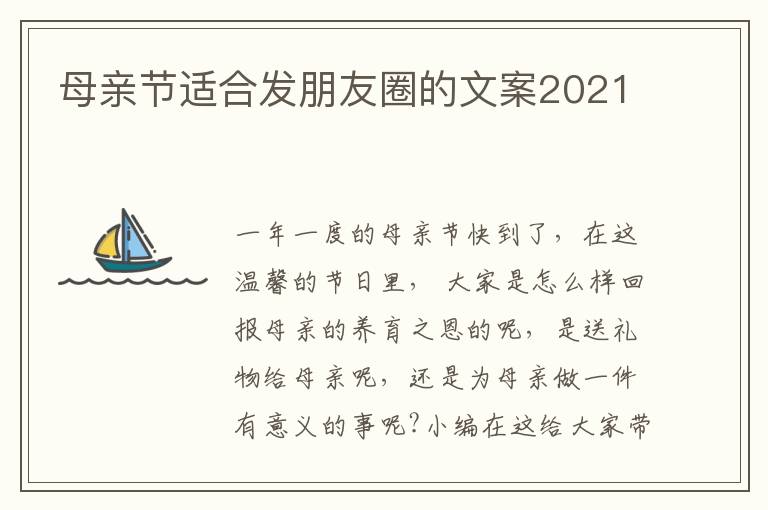 母亲节适合发朋友圈的文案2021

一年一度的母亲节快到了，在这温馨的节日里，大家是怎么样回报母亲的养育之恩的呢，是送礼物给母亲呢，还是为母亲做一件有意义的事呢？小编在这给大家带